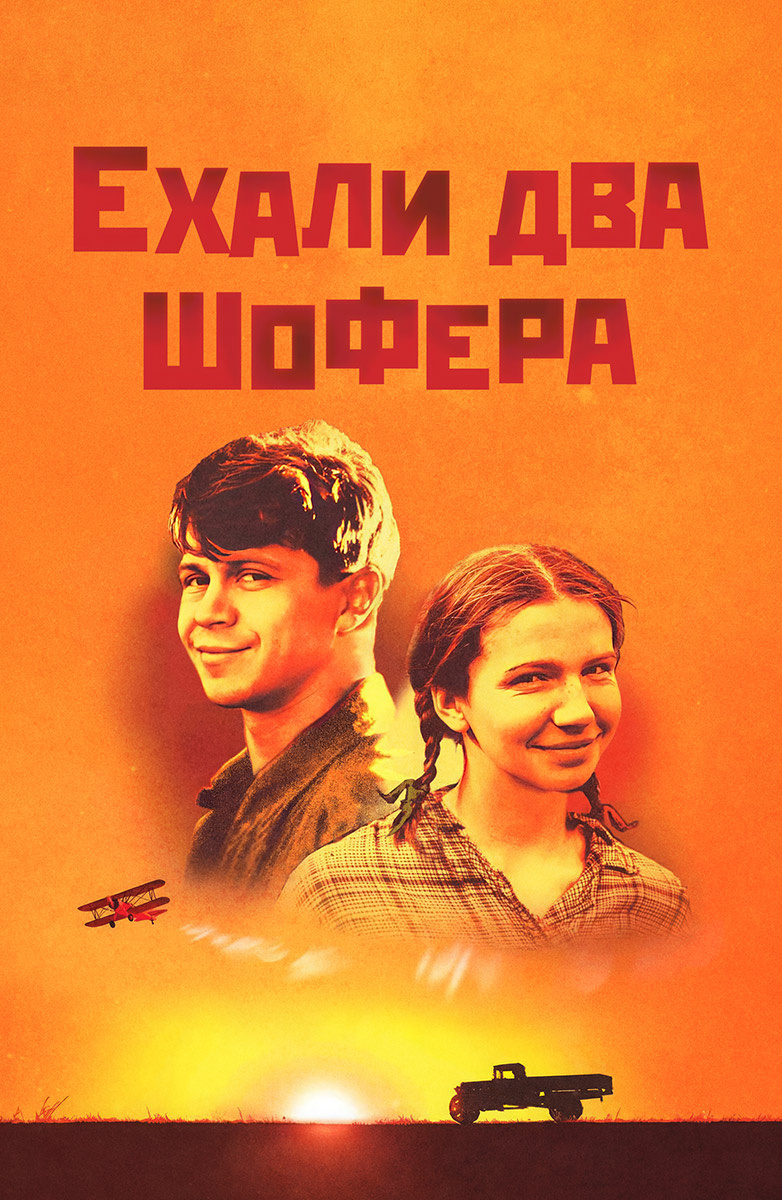 ЕХАЛИ ДВА ШОФЕРА